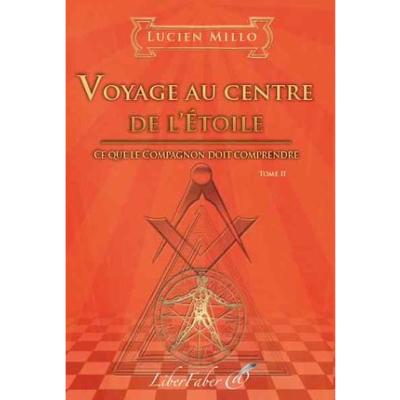 LUCIEN MILLO

VOYAGE AU CENTRE DE L'ÉTOILE

CE QUE LE COMPAGNON DOIT COMPRENDRE

TOME II

LiberFaber